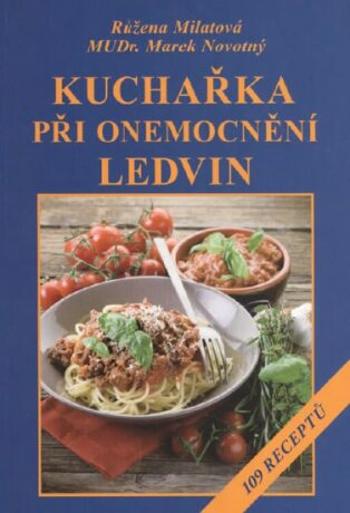 Růžena Milatová
MUDr. Marek Novotný

KUCHAŘKA
PŘI ONEMOCNĚNÍ
LEDVIN

109 RECEPTŮ